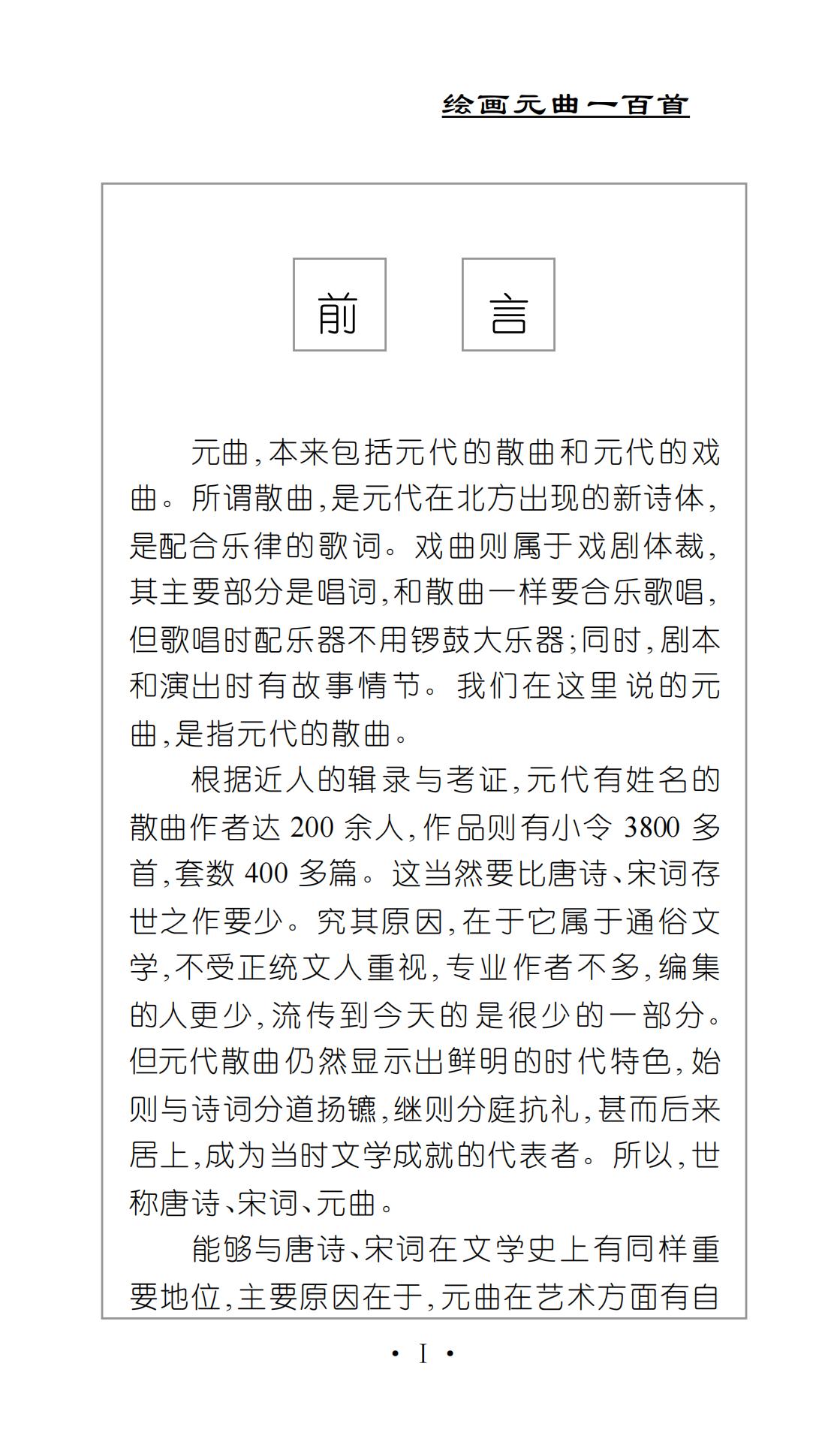 绘画元曲一百首

前　言

元曲,本来包括元代的散曲和元代的戏曲。所谓散曲,是元代在北方出现的新诗体,是配合乐律的歌词。戏曲则属于戏剧体裁,其主要部分是唱词,和散曲一样要合乐歌唱,但歌唱时配乐器不用锣鼓大乐器;同时,剧本和演出时有故事情节。我们在这里说的元曲,是指元代的散曲。

根据近人的辑录与考证,元代有姓名的散曲作者达 200 余人,作品则有小令 3800 多首,套数 400 多篇。这当然要比唐诗、宋词存世之作要少。究其原因,在于它属于通俗文学,不受正统文人重视,专业作者不多,编集的人更少,流传到今天的是很少的一部分。但元代散曲仍然显示出鲜明的时代特色,始则与诗词分道扬镳,继则分庭抗礼,甚而后来居上,成为当时文学成就的代表者。所以,世称唐诗、宋词、元曲。

能够与唐诗、宋词在文学史上有同样重要地位,主要原因在于,元曲在艺术方面有自

· I ·